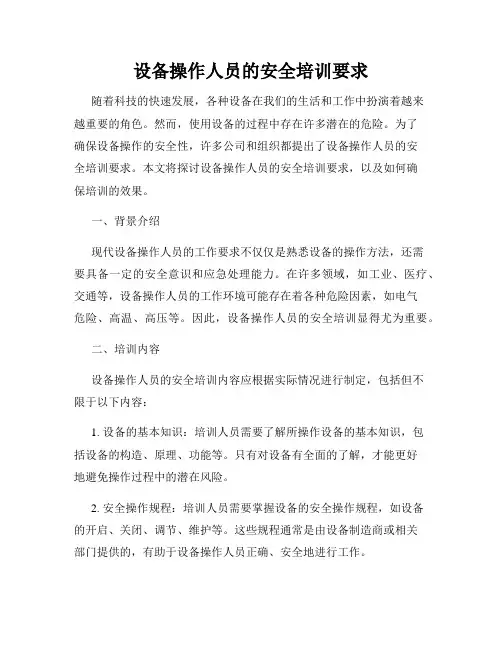 设备操作人员的安全培训要求

随着科技的快速发展，各种设备在我们的生活和工作中扮演着越来越重要的角色。然而，使用设备的过程中存在许多潜在的危险。为了确保设备操作的安全性，许多公司和组织都提出了设备操作人员的安全培训要求。本文将探讨设备操作人员的安全培训要求，以及如何确保培训的效果。

一、背景介绍

现代设备操作人员的工作要求不仅仅是熟悉设备的操作方法，还需要具备一定的安全意识和应急处理能力。在许多领域，如工业、医疗、交通等，设备操作人员的工作环境可能存在着各种危险因素，如电气危险、高温、高压等。因此，设备操作人员的安全培训显得尤为重要。

二、培训内容

设备操作人员的安全培训内容应根据实际情况进行制定，包括但不限于以下内容：

1. 设备的基本知识：培训人员需要了解所操作设备的基本知识，包括设备的构造、原理、功能等。只有对设备有全面的了解，才能更好地避免操作过程中的潜在风险。

2. 安全操作规程：培训人员需要掌握设备的安全操作规程，如设备的开启、关闭、调节、维护等。这些规程通常是由设备制造商或相关部门提供的，有助于设备操作人员正确、安全地进行工作。